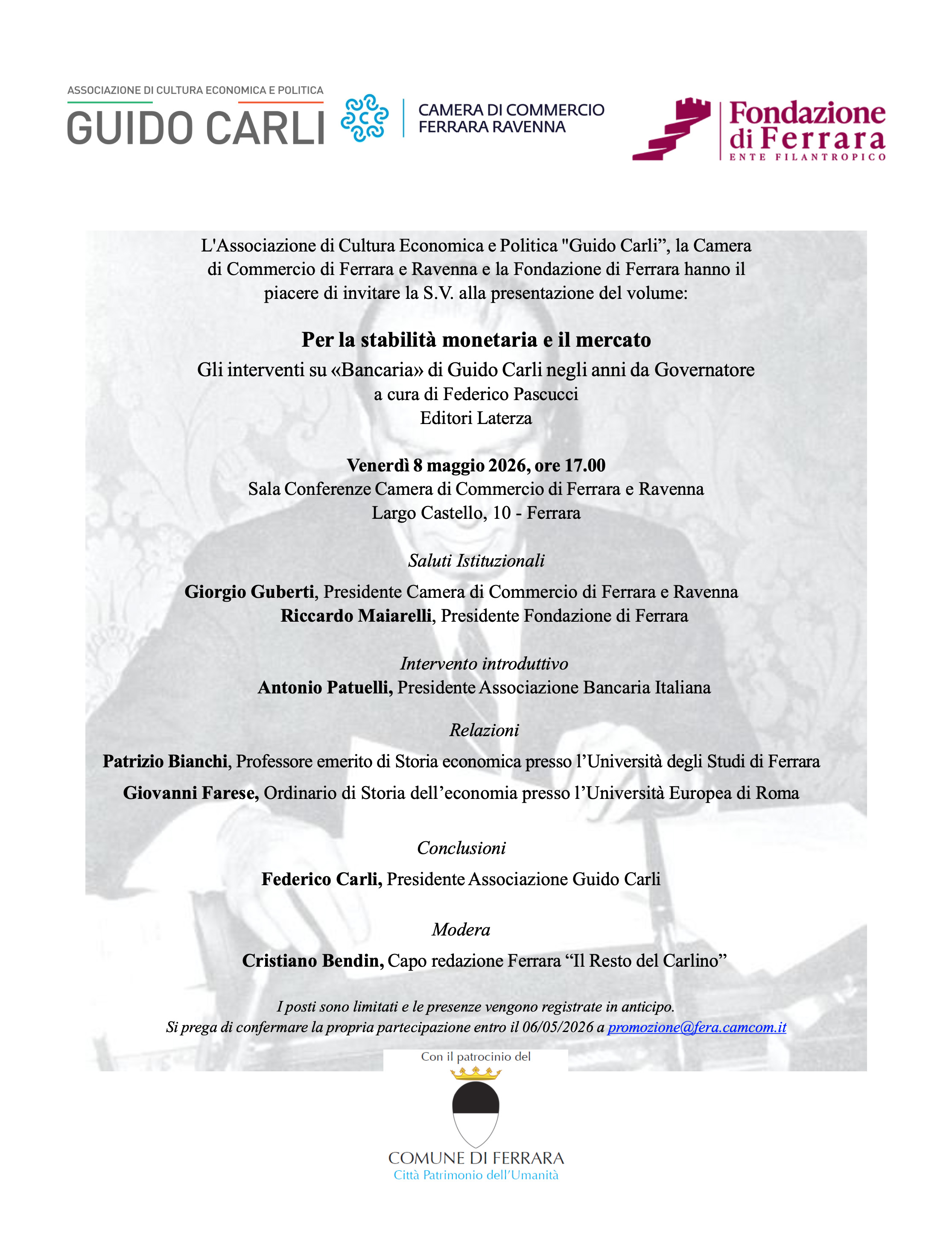 ASSOCIAZIONE DI CULTURA ECONOMICA E POLITICA
GUIDO CARLI

CAMERA DI COMMERCIO
FERRARA RAVENNA

Fondazione
di Ferrara
ENTE FILANTROPICO

L'Associazione di Cultura Economica e Politica "Guido Carli", la Camera di Commercio di Ferrara e Ravenna e la Fondazione di Ferrara hanno il piacere di invitare la S.V. alla presentazione del volume:

Per la stabilità monetaria e il mercato
Gli interventi su «Bancaria» di Guido Carli negli anni da Governatore
a cura di Federico Pascucci
Editori Laterza

Venerdì 8 maggio 2026, ore 17.00
Sala Conferenze Camera di Commercio di Ferrara e Ravenna
Largo Castello, 10 - Ferrara

Saluti Istituzionali
Giorgio Guberti, Presidente Camera di Commercio di Ferrara e Ravenna
Riccardo Maiarelli, Presidente Fondazione di Ferrara

Intervento introduttivo
Antonio Patuelli, Presidente Associazione Bancaria Italiana

Relazioni
Patrizio Bianchi, Professore emerito di Storia economica presso l'Università degli Studi di Ferrara
Giovanni Farese, Ordinario di Storia dell'economia presso l'Università Europea di Roma

Conclusioni
Federico Carli, Presidente Associazione Guido Carli

Modera
Cristiano Bendin, Capo redazione Ferrara "Il Resto del Carlino"

I posti sono limitati e le presenze vengono registrate in anticipo.
Si prega di confermare la propria partecipazione entro il 06/05/2026 a promozione@fera.camcom.it

Con il patrocinio del
COMUNE DI FERRARA
Città Patrimonio dell'Umanità